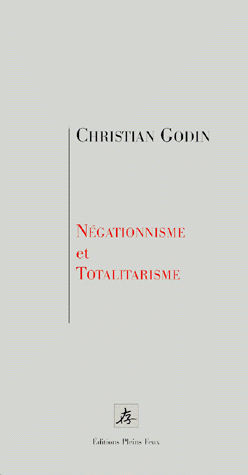 CHRISTIAN GODIN

NÉGATIONNISME
et
TOTALITARISME

存

Éditions Pleins Feux